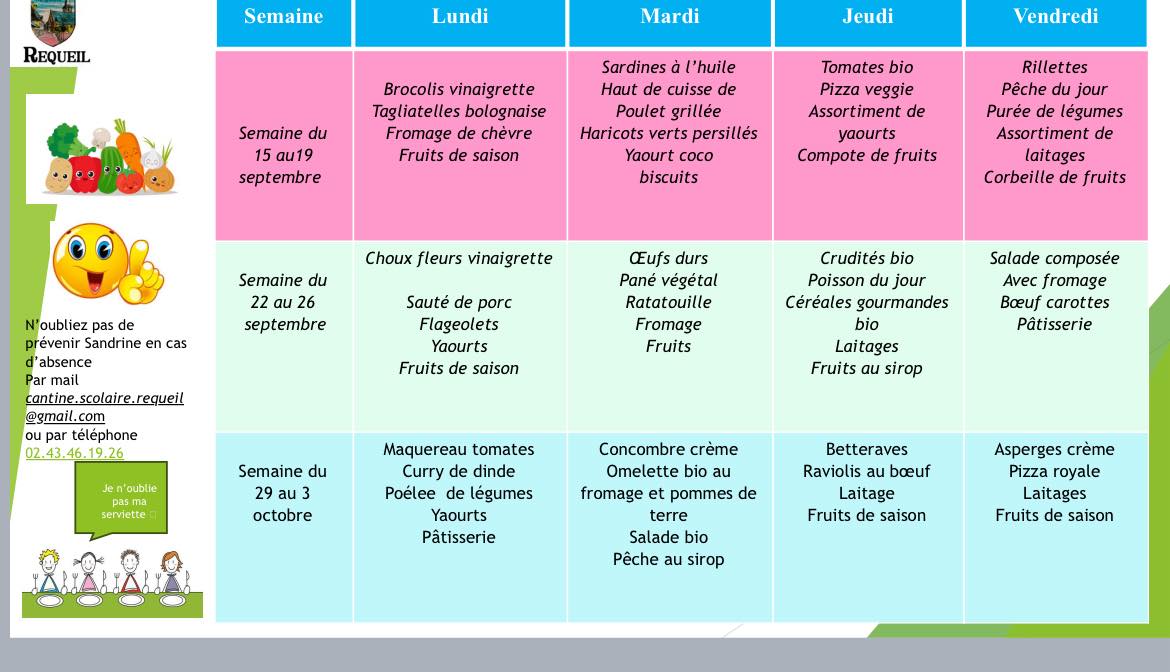 REQUEIL

N'oubliez pas de prévenir Sandrine en cas d'absence
Par mail
cantine.scolaire.requeil@gmail.com
ou par téléphone
02.43.46.19.26

Je n'oublie pas ma serviette

| Semaine | Lundi | Mardi | Jeudi | Vendredi |
|---|---|---|---|---|
| Semaine du 15 au19 septembre | Brocolis vinaigrette Tagliatelles bolognaise Fromage de chèvre Fruits de saison | Sardines à l'huile Haut de cuisse de Poulet grillée Haricots verts persillés Yaourt coco biscuits | Tomates bio Pizza veggie Assortiment de yaourts Compote de fruits | Rillettes Pêche du jour Purée de légumes Assortiment de laitages Corbeille de fruits |
| Semaine du 22 au 26 septembre | Choux fleurs vinaigrette Sauté de porc Flageolets Yaourts Fruits de saison | Œufs durs Pané végétal Ratatouille Fromage Fruits | Crudités bio Poisson du jour Céréales gourmandes bio Laitages Fruits au sirop | Salade composée Avec fromage Bœuf carottes Pâtisserie |
| Semaine du 29 au 3 octobre | Maquereau tomates Curry de dinde Poélee de légumes Yaourts Pâtisserie | Concombre crème Omelette bio au fromage et pommes de terre Salade bio Pêche au sirop | Betteraves Raviolis au bœuf Laitage Fruits de saison | Asperges crème Pizza royale Laitages Fruits de saison |